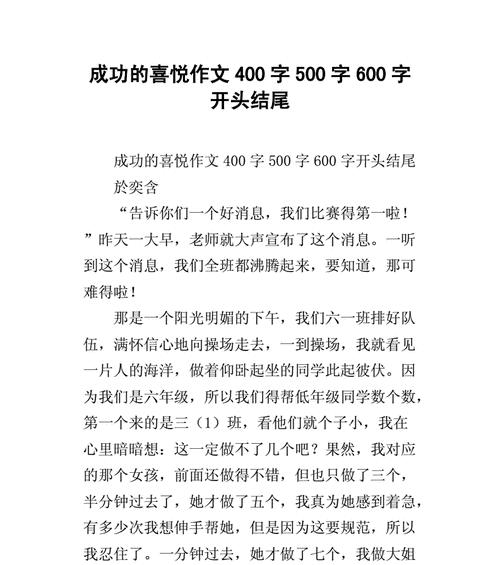 成功的喜悦作文400字500字600字开头结尾

成功的喜悦作文400字500字600字开头结尾

於奕含

“告诉你们一个好消息，我们比赛得第一啦！”昨天一大早，老师就大声宣布了这个消息。一听到这个消息，我们全班都沸腾起来，要知道，那可难得啦！

那是一个阳光明媚的下午，我们六一班排好队伍，满怀信心地向操场走去，一到操场，我就看见一片人的海洋，做着仰卧起坐的同学此起彼伏。因为我们是六年级，所以我们得帮低年级同学数个数，第一个来的是三（1）班，看他们就个子小，我在心里暗暗想：这一定做不了几个吧？果然，我对应的那个女孩，前面还做得不错，但也只做了三个，半分钟过去了，她才做了五个，我真为她感到着急，有多少次我想伸手帮她，但是因为这要规范，所以我忍住了。一分钟过去，她才做了七个，我做大姐